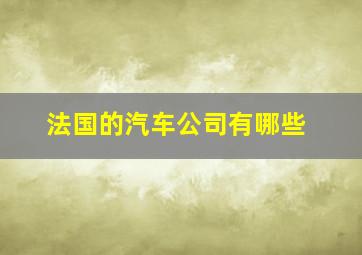 法国的汽车公司有哪些